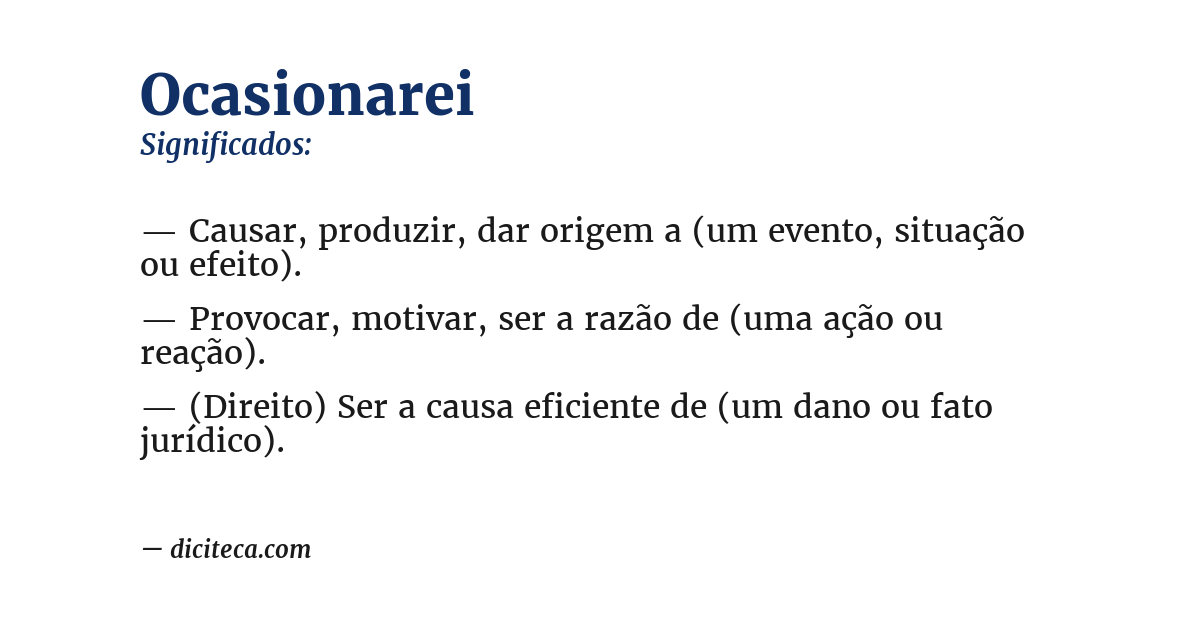 Ocasionarei
Significados:

— Causar, produzir, dar origem a (um evento, situação ou efeito).

— Provocar, motivar, ser a razão de (uma ação ou reação).

— (Direito) Ser a causa eficiente de (um dano ou fato jurídico).

— diciteca.com